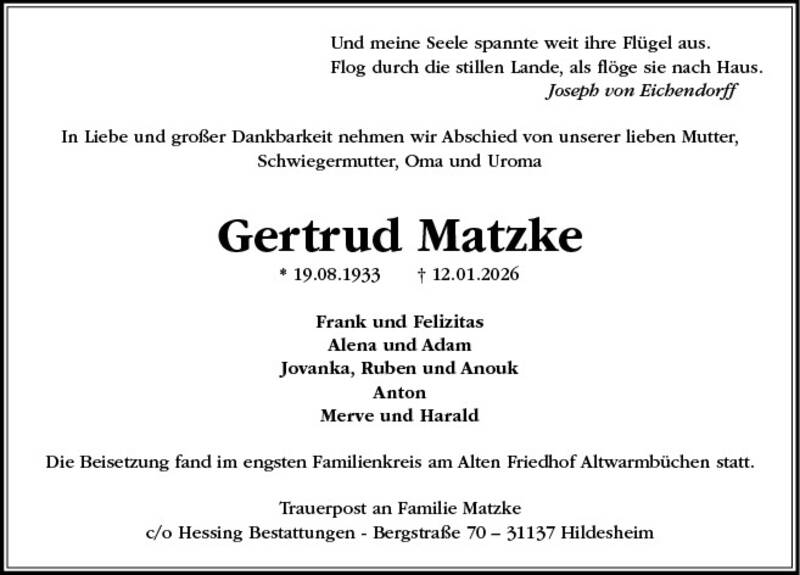 Und meine Seele spannte weit ihre Flügel aus.
Flog durch die stillen Lande, als flöge sie nach Haus.
Joseph von Eichendorff

In Liebe und großer Dankbarkeit nehmen wir Abschied von unserer lieben Mutter, Schwiegermutter, Oma und Uroma

Gertrud Matzke

* 19.08.1933 † 12.01.2026

Frank und Felizitas
Alena und Adam
Jovanka, Ruben und Anouk
Anton
Merve und Harald

Die Beisetzung fand im engsten Familienkreis am Alten Friedhof Altwarmbüchen statt.

Trauerpost an Familie Matzke
c/o Hessing Bestattungen - Bergstraße 70 – 31137 Hildesheim